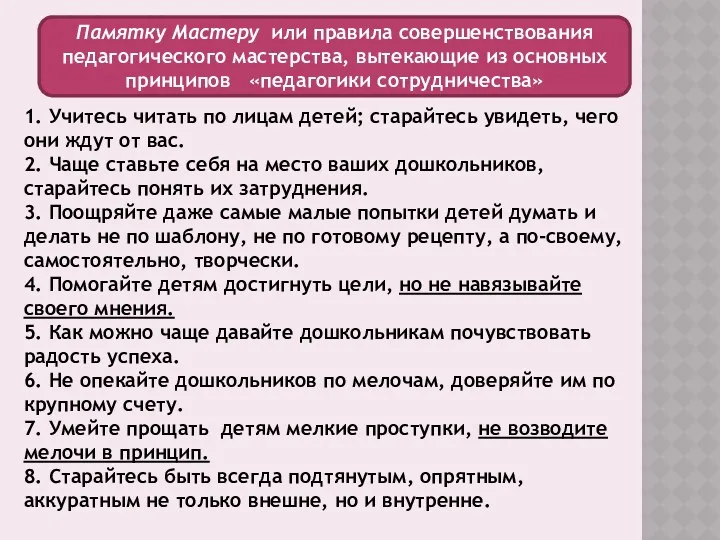 Памятку Мастеру или правила совершенствования педагогического мастерства, вытекающие из основных принципов «педагогики сотрудничества»

1. Учитесь читать по лицам детей; старайтесь увидеть, чего они ждут от вас.
2. Чаще ставьте себя на место ваших дошкольников, старайтесь понять их затруднения.
3. Поощряйте даже самые малые попытки детей думать и делать не по шаблону, не по готовому рецепту, а по-своему, самостоятельно, творчески.
4. Помогайте детям достигнуть цели, но не навязывайте своего мнения.
5. Как можно чаще давайте дошкольникам почувствовать радость успеха.
6. Не опекайте дошкольников по мелочам, доверяйте им по крупному счету.
7. Умейте прощать детям мелкие проступки, не возводите мелочи в принцип.
8. Старайтесь быть всегда подтянутым, опрятным, аккуратным не только внешне, но и внутренне.